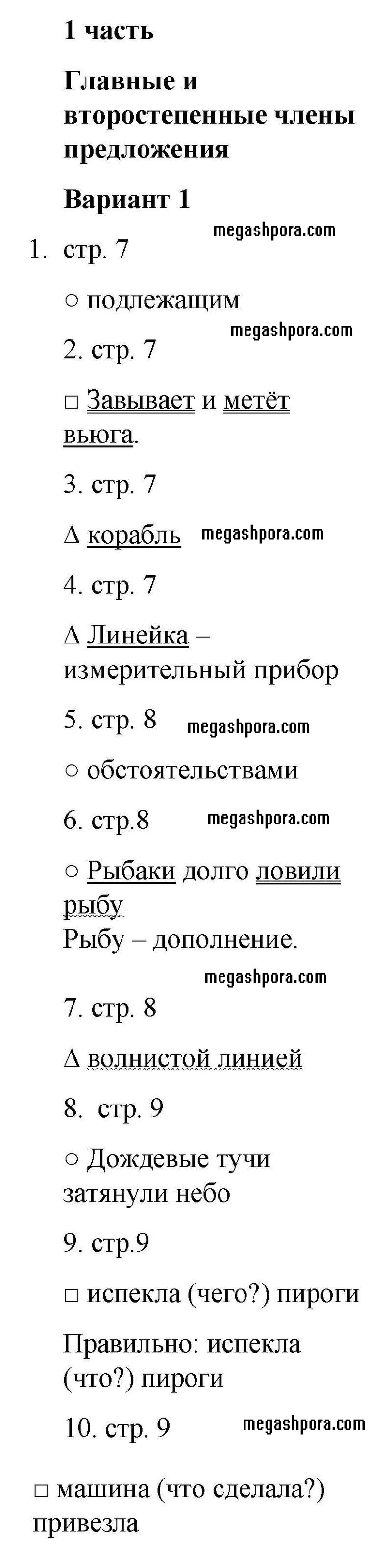 1 часть

Главные и второстепенные члены предложения

Вариант 1

megashpora.com

1. стр. 7

○ подлежащим

megashpora.com

2. стр. 7

□ Завывает и метёт вьюга.

3. стр. 7

Δ корабль megashpora.com

4. стр. 7

Δ Линейка – измерительный прибор

5. стр. 8 megashpora.com

○ обстоятельствами

6. стр.8 megashpora.com

○ Рыбаки долго ловили рыбу
Рыбу – дополнение.

megashpora.com

7. стр. 8

Δ волнистой линией

8. стр. 9

○ Дождевые тучи затянули небо

9. стр.9

□ испекла (чего?) пироги

Правильно: испекла (что?) пироги

10. стр. 9 megashpora.com

□ машина (что сделала?) привезла